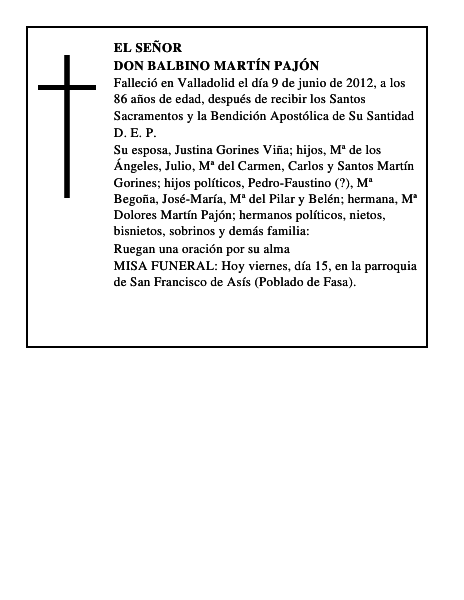 EL SEÑOR
DON BALBINO MARTÍN PAJÓN
Falleció en Valladolid el día 9 de junio de 2012, a los 86 años de edad, después de recibir los Santos Sacramentos y la Bendición Apostólica de Su Santidad
D. E. P.
Su esposa, Justina Gorines Viña; hijos, Mª de los Ángeles, Julio, Mª del Carmen, Carlos y Santos Martín Gorines; hijos políticos, Pedro-Faustino (?), Mª Begoña, José-María, Mª del Pilar y Belén; hermana, Mª Dolores Martín Pajón; hermanos políticos, nietos, bisnietos, sobrinos y demás familia:
Ruegan una oración por su alma
MISA FUNERAL: Hoy viernes, día 15, en la parroquia de San Francisco de Asís (Poblado de Fasa).